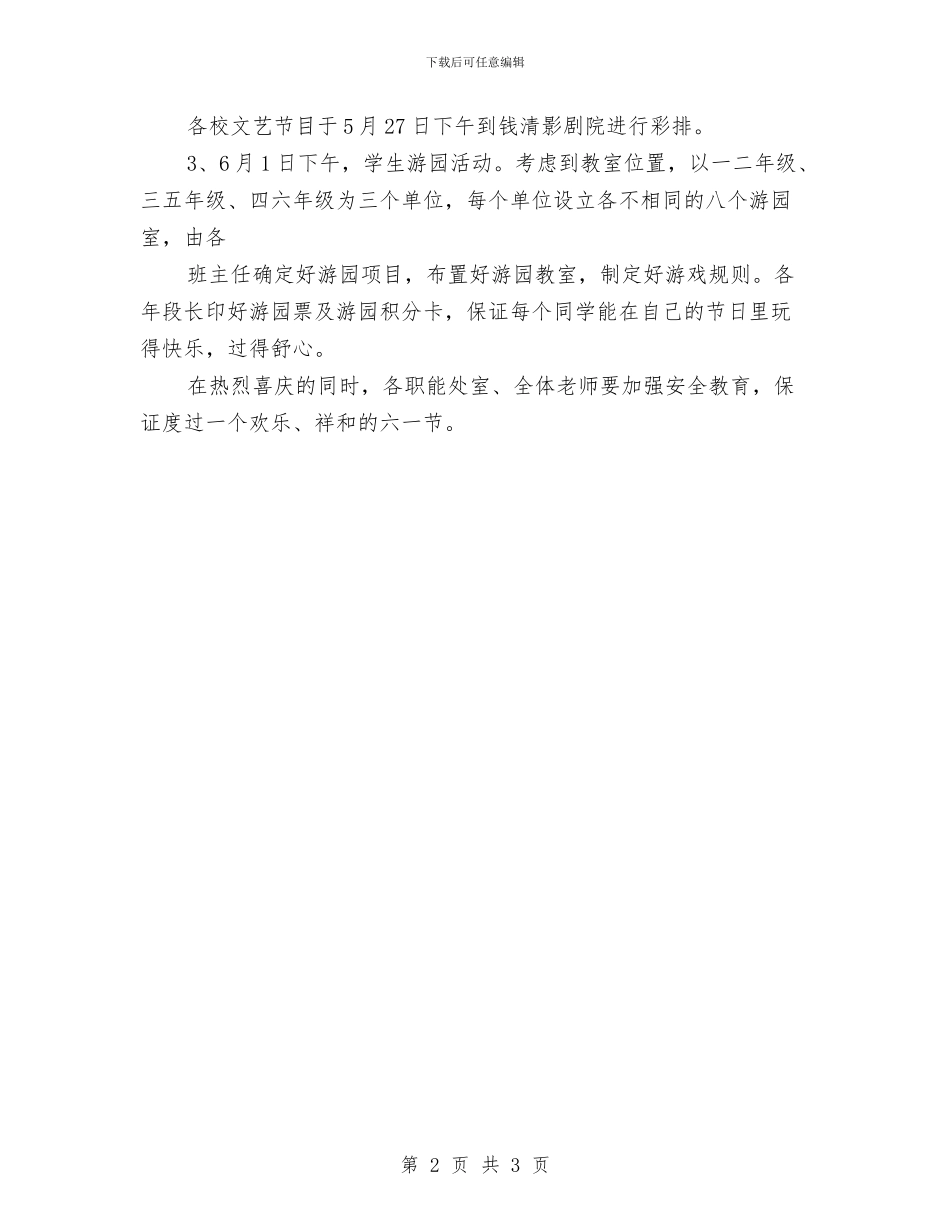 下载后可任意编辑

各校文艺节目于5月27日下午到钱清影剧院进行彩排。

3、6月1日下午，学生游园活动。考虑到教室位置，以一二年级、三五年级、四六年级为三个单位，每个单位设立各不相同的八个游园室，由各

班主任确定好游园项目，布置好游园教室，制定好游戏规则。各年段长印好游园票及游园积分卡，保证每个同学能在自己的节日里玩得快乐，过得舒心。

在热烈喜庆的同时，各职能处室、全体老师要加强安全教育，保证度过一个欢乐、祥和的六一节。

第 2 页 共 3 页